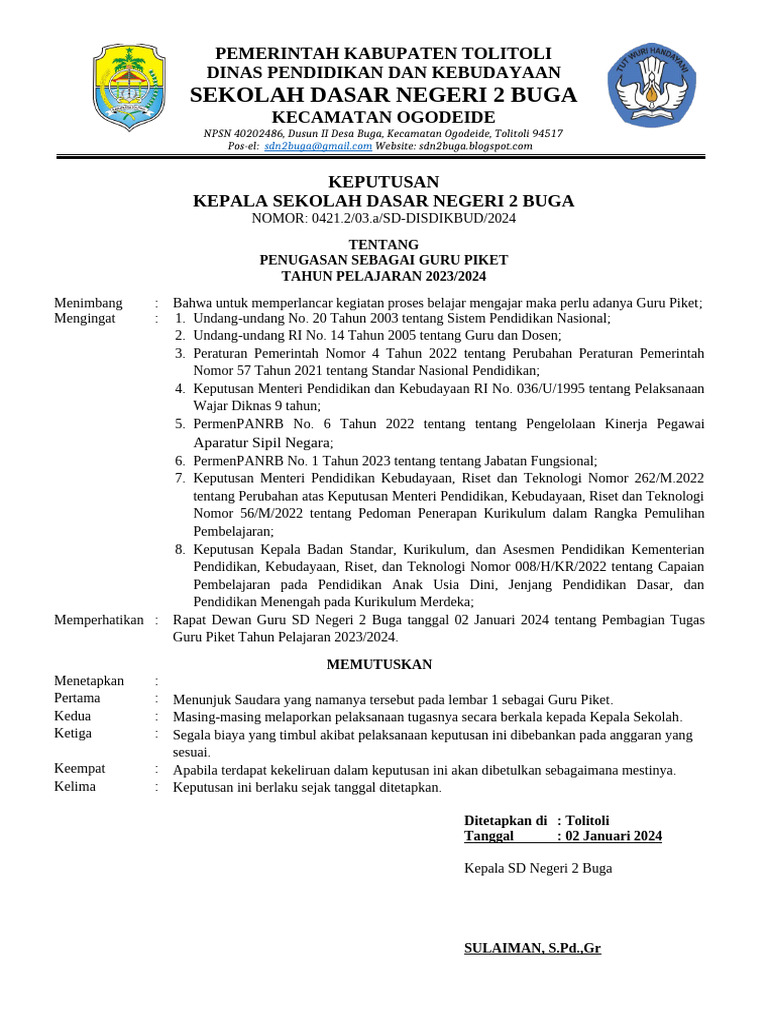 PEMERINTAH KABUPATEN TOLITOLI
DINAS PENDIDIKAN DAN KEBUDAYAAN
SEKOLAH DASAR NEGERI 2 BUGA
KECAMATAN OGODEIDE
NPSN 40202486, Dusun II Desa Buga, Kecamatan Ogodeide, Tolitoli 94517
Pos-el: sdn2buga@gmail.com Website: sdn2buga.blogspot.com

TUT WURI HANDAYANI

KEPUTUSAN
KEPALA SEKOLAH DASAR NEGERI 2 BUGA
NOMOR: 0421.2/03.a/SD-DISDIKBUD/2024

TENTANG
PENUGASAN SEBAGAI GURU PIKET
TAHUN PELAJARAN 2023/2024

Menimbang : Bahwa untuk memperlancar kegiatan proses belajar mengajar maka perlu adanya Guru Piket;
Mengingat : 1. Undang-undang No. 20 Tahun 2003 tentang Sistem Pendidikan Nasional;
2. Undang-undang RI No. 14 Tahun 2005 tentang Guru dan Dosen;
3. Peraturan Pemerintah Nomor 4 Tahun 2022 tentang Perubahan Peraturan Pemerintah Nomor 57 Tahun 2021 tentang Standar Nasional Pendidikan;
4. Keputusan Menteri Pendidikan dan Kebudayaan RI No. 036/U/1995 tentang Pelaksanaan Wajar Diknas 9 tahun;
5. PermenPANRB No. 6 Tahun 2022 tentang tentang Pengelolaan Kinerja Pegawai Aparatur Sipil Negara;
6. PermenPANRB No. 1 Tahun 2023 tentang tentang Jabatan Fungsional;
7. Keputusan Menteri Pendidikan Kebudayaan, Riset dan Teknologi Nomor 262/M.2022 tentang Perubahan atas Keputusan Menteri Pendidikan, Kebudayaan, Riset dan Teknologi Nomor 56/M/2022 tentang Pedoman Penerapan Kurikulum dalam Rangka Pemulihan Pembelajaran;
8. Keputusan Kepala Badan Standar, Kurikulum, dan Asesmen Pendidikan Kementerian Pendidikan, Kebudayaan, Riset, dan Teknologi Nomor 008/H/KR/2022 tentang Capaian Pembelajaran pada Pendidikan Anak Usia Dini, Jenjang Pendidikan Dasar, dan Pendidikan Menengah pada Kurikulum Merdeka;
Memperhatikan : Rapat Dewan Guru SD Negeri 2 Buga tanggal 02 Januari 2024 tentang Pembagian Tugas Guru Piket Tahun Pelajaran 2023/2024.

MEMUTUSKAN

Menetapkan :
Pertama : Menunjuk Saudara yang namanya tersebut pada lembar 1 sebagai Guru Piket.
Kedua : Masing-masing melaporkan pelaksanaan tugasnya secara berkala kepada Kepala Sekolah.
Ketiga : Segala biaya yang timbul akibat pelaksanaan keputusan ini dibebankan pada anggaran yang sesuai.
Keempat : Apabila terdapat kekeliruan dalam keputusan ini akan dibetulkan sebagaimana mestinya.
Kelima : Keputusan ini berlaku sejak tanggal ditetapkan.

Ditetapkan di : Tolitoli
Tanggal : 02 Januari 2024

Kepala SD Negeri 2 Buga

SULAIMAN, S.Pd.,Gr